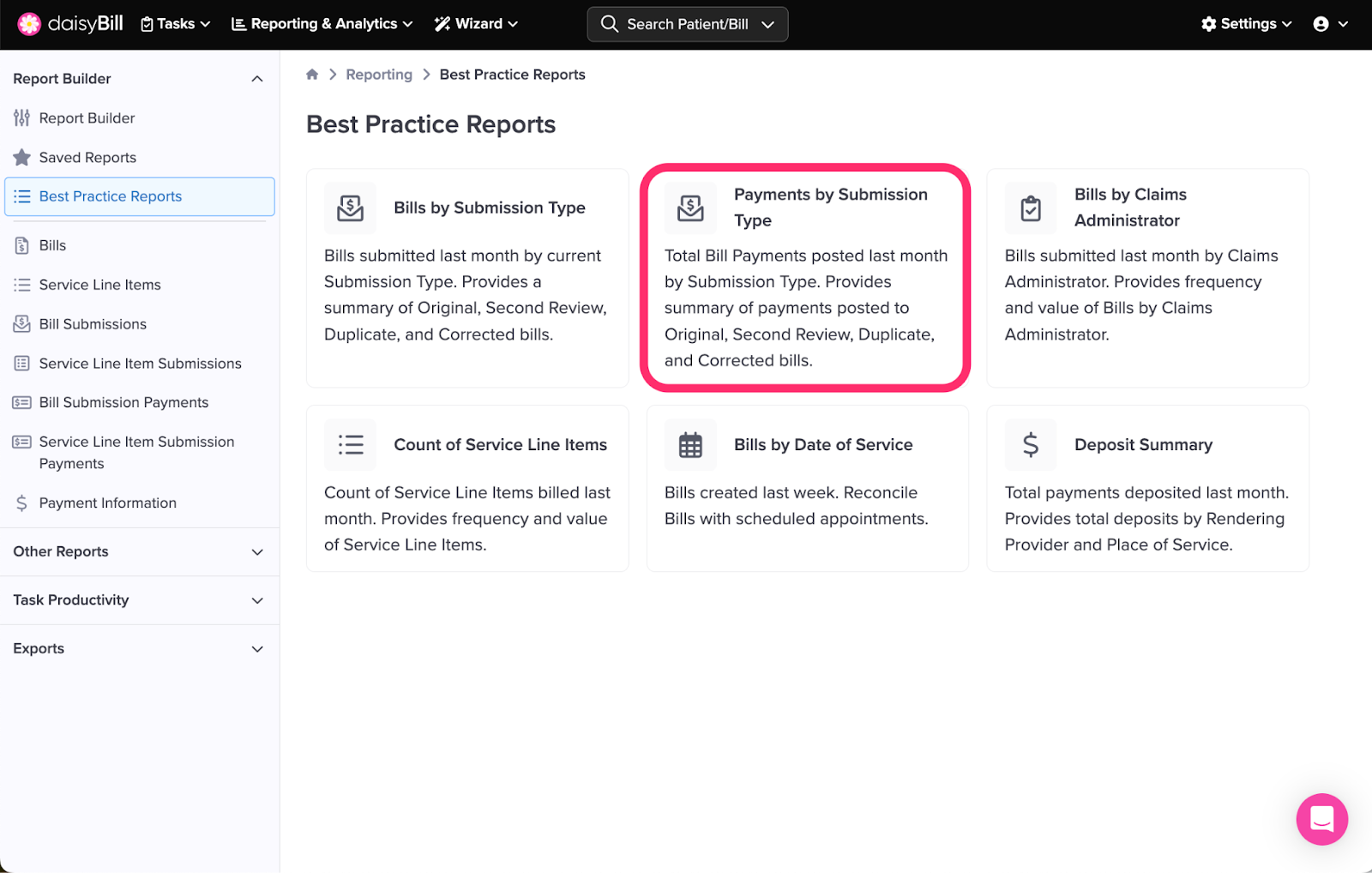 daisyBill Tasks Reporting & Analytics Wizard Search Patient/Bill Settings

Report Builder
Report Builder
Saved Reports
Best Practice Reports
Bills
Service Line Items
Bill Submissions
Service Line Item Submissions
Bill Submission Payments
Service Line Item Submission Payments
Payment Information
Other Reports
Task Productivity
Exports

Reporting > Best Practice Reports

Best Practice Reports

Bills by Submission Type
Bills submitted last month by current Submission Type. Provides a summary of Original, Second Review, Duplicate, and Corrected bills.

Payments by Submission Type
Total Bill Payments posted last month by Submission Type. Provides summary of payments posted to Original, Second Review, Duplicate, and Corrected bills.

Bills by Claims Administrator
Bills submitted last month by Claims Administrator. Provides frequency and value of Bills by Claims Administrator.

Count of Service Line Items
Count of Service Line Items billed last month. Provides frequency and value of Service Line Items.

Bills by Date of Service
Bills created last week. Reconcile Bills with scheduled appointments.

Deposit Summary
Total payments deposited last month. Provides total deposits by Rendering Provider and Place of Service.